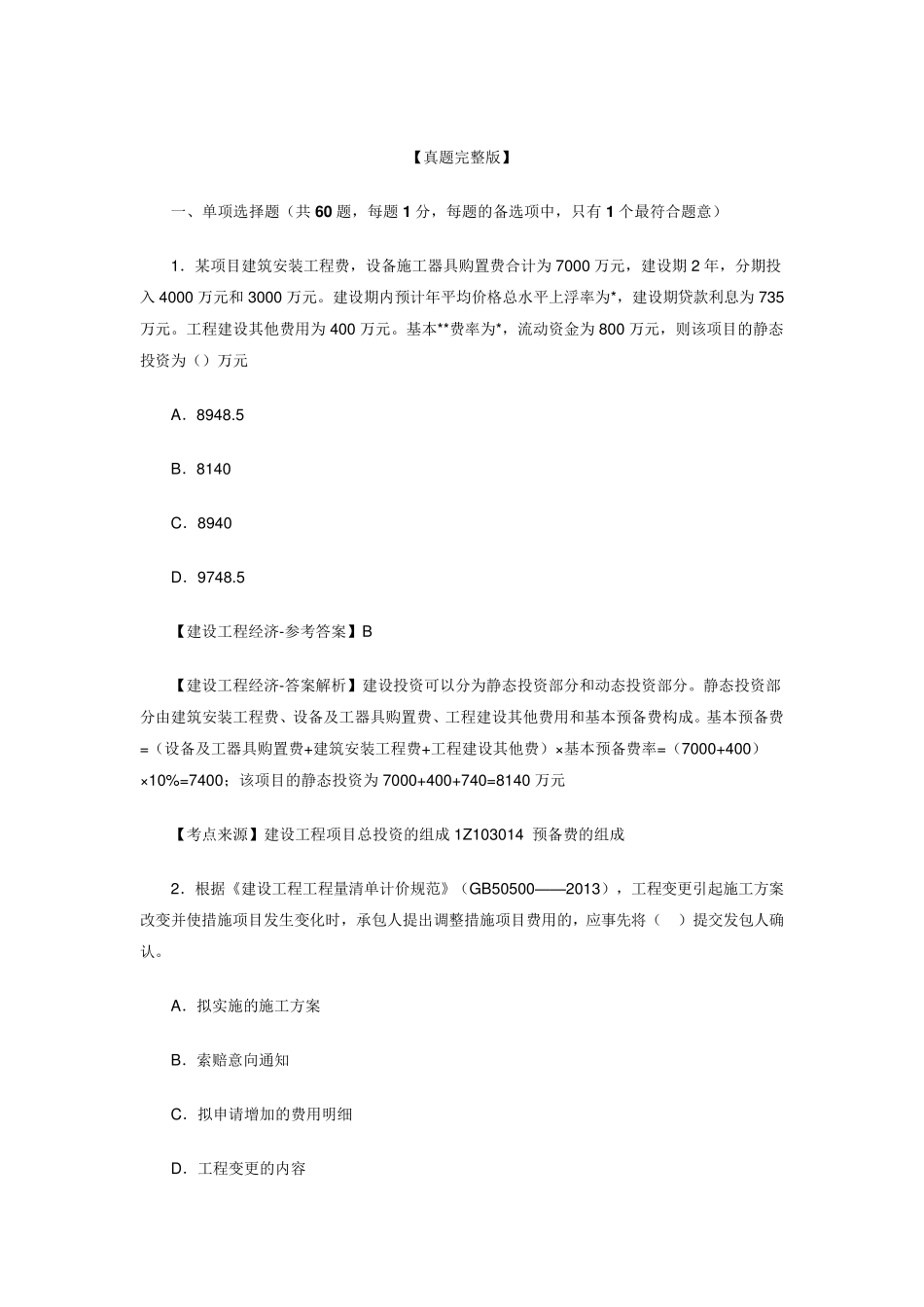 【真题完整版】

一、单项选择题（共 60 题，每题 1 分，每题的备选项中，只有 1 个最符合题意）

1．某项目建筑安装工程费，设备施工器具购置费合计为 7000 万元，建设期 2 年，分期投入 4000 万元和 3000 万元。建设期内预计年平均价格总水平上浮率为*，建设期贷款利息为 735 万元。工程建设其他费用为 400 万元。基本**费率为*，流动资金为 800 万元，则该项目的静态投资为（）万元

A．8948.5

B．8140

C．8940

D．9748.5

【建设工程经济-参考答案】B

【建设工程经济-答案解析】建设投资可以分为静态投资部分和动态投资部分。静态投资部分由建筑安装工程费、设备及工器具购置费、工程建设其他费用和基本预备费构成。基本预备费=（设备及工器具购置费+建筑安装工程费+工程建设其他费）×基本预备费率=（7000+400）×10%=7400；该项目的静态投资为 7000+400+740=8140 万元

【考点来源】建设工程项目总投资的组成 1Z103014 预备费的组成

2．根据《建设工程工程量清单计价规范》（GB50500——2013），工程变更引起施工方案改变并使措施项目发生变化时，承包人提出调整措施项目费用的，应事先将（ ）提交发包人确认。

A．拟实施的施工方案

B．索赔意向通知

C．拟申请增加的费用明细

D．工程变更的内容